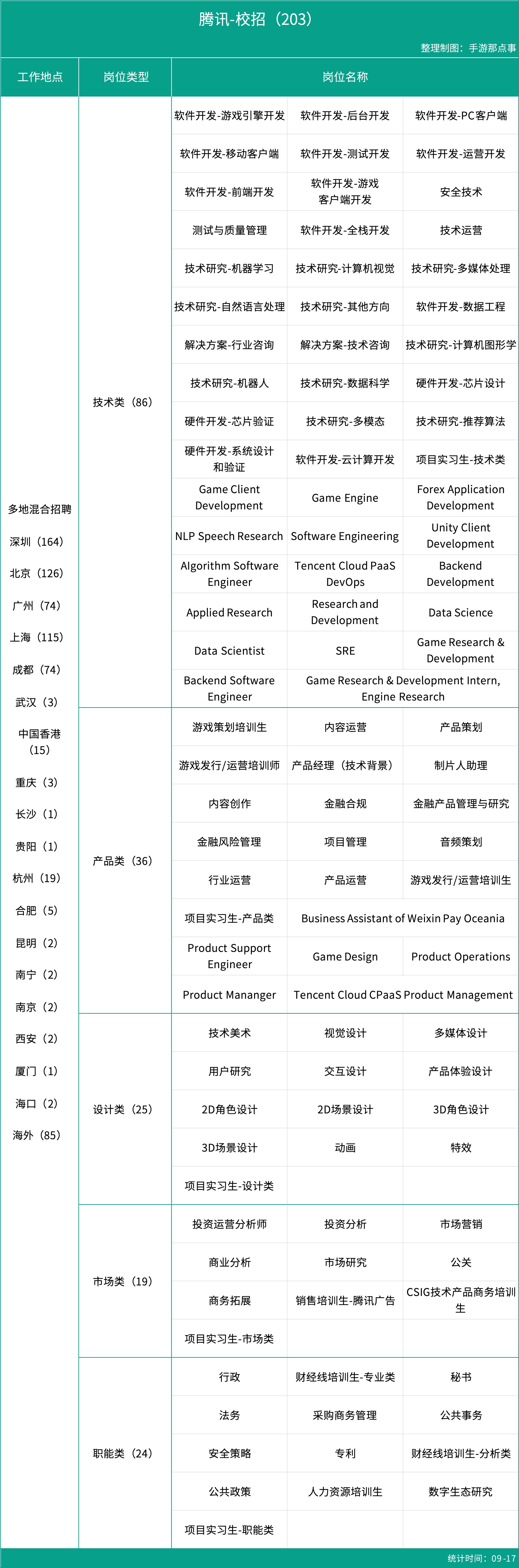 腾讯-校招（203）

整理制图：手游那点事

| 工作地点 | 岗位类型 | 岗位名称 | | |
|---|---|---|---|---|
| 多地混合招聘 深圳（164） 北京（126） 广州（74） 上海（115） 成都（74） 武汉（3） 中国香港（15） 重庆（3） 长沙（1） 贵阳（1） 杭州（19） 合肥（5） 昆明（2） 南宁（2） 南京（2） 西安（2） 厦门（1） 海口（2） 海外（85） | 技术类（86） | 软件开发-游戏引擎开发 | 软件开发-后台开发 | 软件开发-PC客户端 |
| | | 软件开发-移动客户端 | 软件开发-测试开发 | 软件开发-运营开发 |
| | | 软件开发-前端开发 | 软件开发-游戏客户端开发 | 安全技术 |
| | | 测试与质量管理 | 软件开发-全栈开发 | 技术运营 |
| | | 技术研究-机器学习 | 技术研究-计算机视觉 | 技术研究-多媒体处理 |
| | | 技术研究-自然语言处理 | 技术研究-其他方向 | 软件开发-数据工程 |
| | | 解决方案-行业咨询 | 解决方案-技术咨询 | 技术研究-计算机图形学 |
| | | 技术研究-机器人 | 技术研究-数据科学 | 硬件开发-芯片设计 |
| | | 硬件开发-芯片验证 | 技术研究-多模态 | 技术研究-推荐算法 |
| | | 硬件开发-系统设计和验证 | 软件开发-云计算开发 | 项目实习生-技术类 |
| | | Game Client Development | Game Engine | Forex Application Development |
| | | NLP Speech Research | Software Engineering | Unity Client Development |
| | | Algorithm Software Engineer | Tencent Cloud PaaS DevOps | Backend Development |
| | | Applied Research | Research and Development | Data Science |
| | | Data Scientist | SRE | Game Research & Development |
| | | Backend Software Engineer | Game Research & Development Intern, Engine Research | |
| | 产品类（36） | 游戏策划培训生 | 内容运营 | 产品策划 |
| | | 游戏发行/运营培训师 | 产品经理（技术背景） | 制片人助理 |
| | | 内容创作 | 金融合规 | 金融产品管理与研究 |
| | | 金融风险管理 | 项目管理 | 音频策划 |
| | | 行业运营 | 产品运营 | 游戏发行/运营培训生 |
| | | 项目实习生-产品类 | Business Assistant of Weixin Pay Oceania | |
| | | Product Support Engineer | Game Design | Product Operations |
| | | Product Mananger | Tencent Cloud CPaaS Product Management | |
| | 设计类（25） | 技术美术 | 视觉设计 | 多媒体设计 |
| | | 用户研究 | 交互设计 | 产品体验设计 |
| | | 2D角色设计 | 2D场景设计 | 3D角色设计 |
| | | 3D场景设计 | 动画 | 特效 |
| | | 项目实习生-设计类 | | |
| | 市场类（19） | 投资运营分析师 | 投资分析 | 市场营销 |
| | | 商业分析 | 市场研究 | 公关 |
| | | 商务拓展 | 销售培训生-腾讯广告 | CSIG技术产品商务培训生 |
| | | 项目实习生-市场类 | | |
| | 职能类（24） | 行政 | 财经线培训生-专业类 | 秘书 |
| | | 法务 | 采购商务管理 | 公共事务 |
| | | 安全策略 | 专利 | 财经线培训生-分析类 |
| | | 公共政策 | 人力资源培训生 | 数字生态研究 |
| | | 项目实习生-职能类 | | |

统计时间：09-17